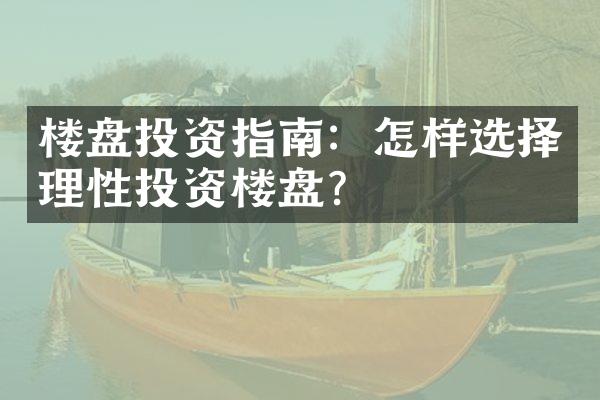 楼盘投资指南：怎样选择理性投资楼盘？